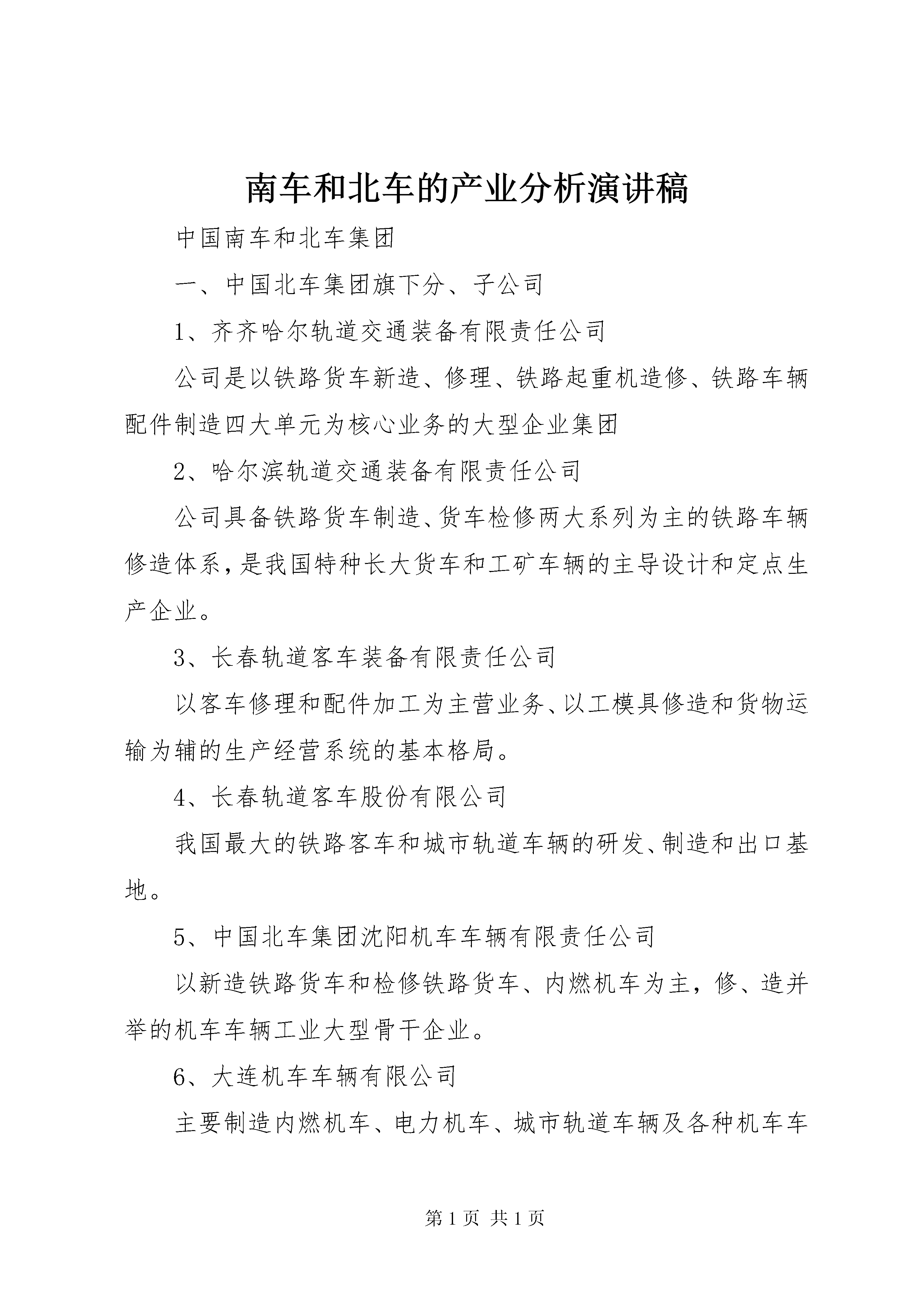 南车和北车的产业分析演讲稿

中国南车和北车集团

一、中国北车集团旗下分、子公司

1、齐齐哈尔轨道交通装备有限责任公司

公司是以铁路货车新造、修理、铁路起重机造修、铁路车辆配件制造四大单元为核心业务的大型企业集团

2、哈尔滨轨道交通装备有限责任公司

公司具备铁路货车制造、货车检修两大系列为主的铁路车辆修造体系，是我国特种长大货车和工矿车辆的主导设计和定点生产企业。

3、长春轨道客车装备有限责任公司

以客车修理和配件加工为主营业务、以工模具修造和货物运输为辅的生产经营系统的基本格局。

4、长春轨道客车股份有限公司

我国最大的铁路客车和城市轨道车辆的研发、制造和出口基地。

5、中国北车集团沈阳机车车辆有限责任公司

以新造铁路货车和检修铁路货车、内燃机车为主，修、造并举的机车车辆工业大型骨干企业。

6、大连机车车辆有限公司

主要制造内燃机车、电力机车、城市轨道车辆及各种机车车

第 1 页 共 1 页